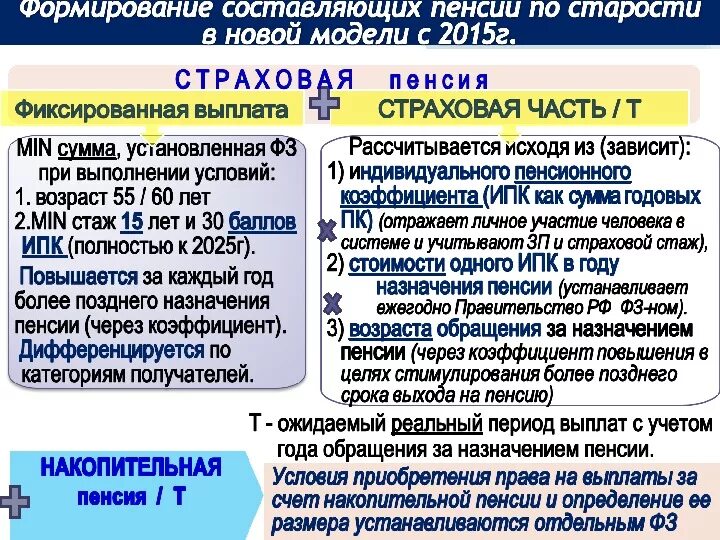 Формирование составляющих пенсии по старости в новой модели с 2015г.

СТРАХОВАЯ пенсия

Фиксированная выплата

СТРАХОВАЯ ЧАСТЬ / Т

MIN сумма, установленная ФЗ при выполнении условий:
1. возраст 55 / 60 лет
2.MIN стаж 15 лет и 30 баллов ИПК (полностью к 2025г).
Повышается за каждый год более позднего назначения пенсии (через коэффициент).
Дифференцируется по категориям получателей.

Рассчитывается исходя из (зависит):
1) индивидуального пенсионного коэффициента (ИПК как сумма годовых ПК) (отражает личное участие человека в системе и учитывают ЗП и страховой стаж),
2) стоимости одного ИПК в году назначения пенсии (устанавливает ежегодно Правительство РФ ФЗ-ном).
3) возраста обращения за назначением пенсии (через коэффициент повышения в целях стимулирования более позднего срока выхода на пенсию)

Т - ожидаемый реальный период выплат с учетом года обращения за назначением пенсии.

НАКОПИТЕЛЬНАЯ пенсия / Т

Условия приобретения права на выплаты за счет накопительной пенсии и определение ее размера устанавливаются отдельным ФЗ